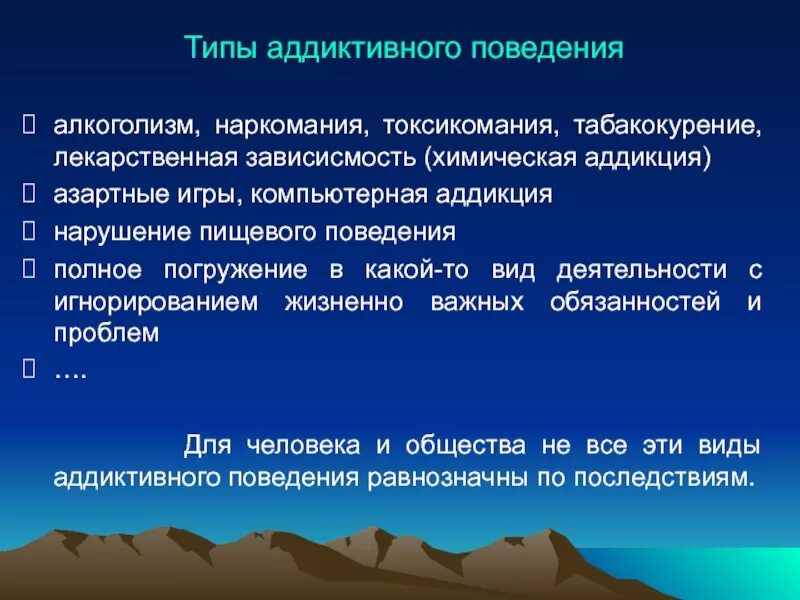 Типы аддиктивного поведения

алкоголизм, наркомания, токсикомания, табакокурение, лекарственная зависисмость (химическая аддикция)

азартные игры, компьютерная аддикция

нарушение пищевого поведения

полное погружение в какой-то вид деятельности с игнорированием жизненно важных обязанностей и проблем

….

Для человека и общества не все эти виды аддиктивного поведения равнозначны по последствиям.